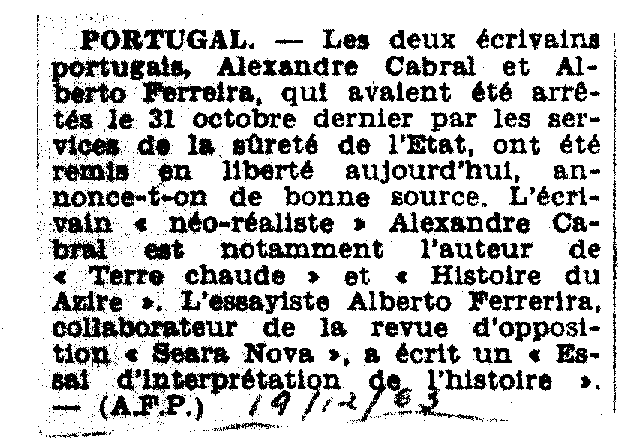 PORTUGAL. — Les deux écrivains portugais, Alexandre Cabral et Alberto Ferreira, qui avaient été arrêtés le 31 octobre dernier par les services de la sûreté de l'Etat, ont été remis en liberté aujourd'hui, annonce-t-on de bonne source. L'écrivain « néo-réaliste » Alexandre Cabral est notamment l'auteur de « Terre chaude » et « Histoire du Azire ». L'essayiste Alberto Ferrerira, collaborateur de la revue d'opposition « Seara Nova », a écrit un « Essai d'interprétation de l'histoire ». — (A.F.P.) 19/12/63